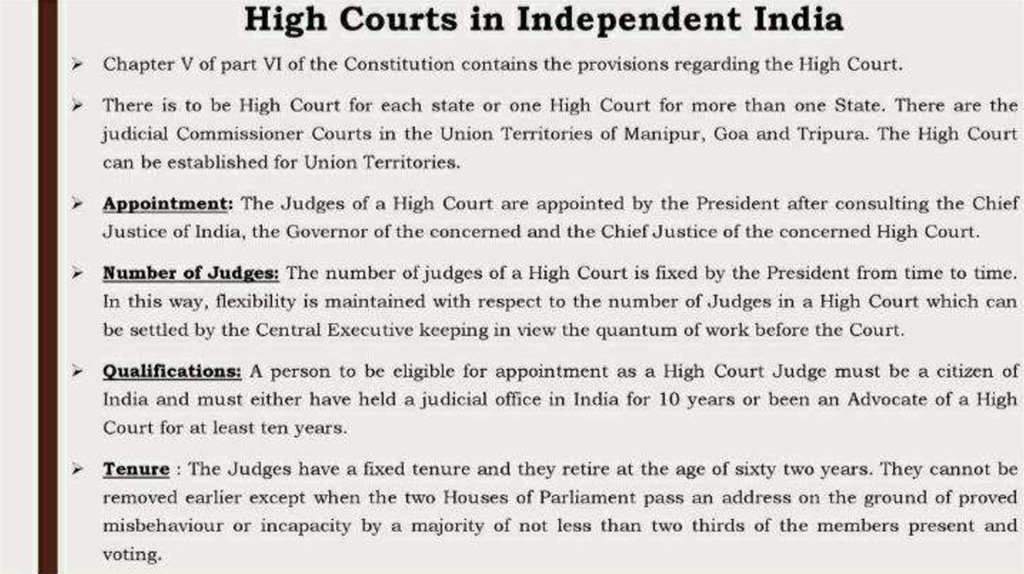 High Courts in Independent India

➢ Chapter V of part VI of the Constitution contains the provisions regarding the High Court.

➢ There is to be High Court for each state or one High Court for more than one State. There are the judicial Commissioner Courts in the Union Territories of Manipur, Goa and Tripura. The High Court can be established for Union Territories.

➢ Appointment: The Judges of a High Court are appointed by the President after consulting the Chief Justice of India, the Governor of the concerned and the Chief Justice of the concerned High Court.

➢ Number of Judges: The number of judges of a High Court is fixed by the President from time to time. In this way, flexibility is maintained with respect to the number of Judges in a High Court which can be settled by the Central Executive keeping in view the quantum of work before the Court.

➢ Qualifications: A person to be eligible for appointment as a High Court Judge must be a citizen of India and must either have held a judicial office in India for 10 years or been an Advocate of a High Court for at least ten years.

➢ Tenure : The Judges have a fixed tenure and they retire at the age of sixty two years. They cannot be removed earlier except when the two Houses of Parliament pass an address on the ground of proved misbehaviour or incapacity by a majority of not less than two thirds of the members present and voting.